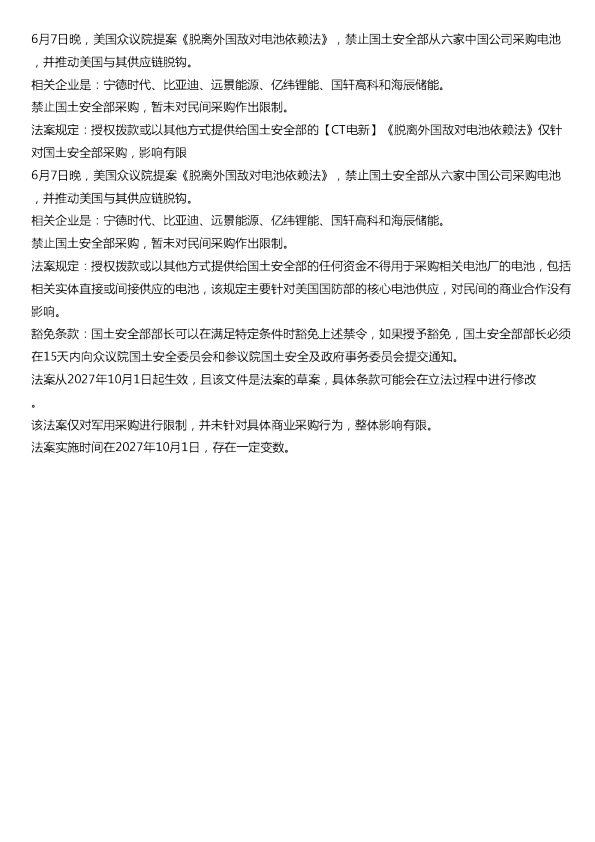 6月7日晚，美国众议院提案《脱离外国敌对电池依赖法》，禁止国土安全部从六家中国公司采购电池，并推动美国与其供应链脱钩。

相关企业是：宁德时代、比亚迪、远景能源、亿纬锂能、国轩高科和海辰储能。

禁止国土安全部采购，暂未对民间采购作出限制。

法案规定：授权拨款或以其他方式提供给国土安全部的【CT电新】《脱离外国敌对电池依赖法》仅针对国土安全部采购，影响有限

6月7日晚，美国众议院提案《脱离外国敌对电池依赖法》，禁止国土安全部从六家中国公司采购电池，并推动美国与其供应链脱钩。

相关企业是：宁德时代、比亚迪、远景能源、亿纬锂能、国轩高科和海辰储能。

禁止国土安全部采购，暂未对民间采购作出限制。

法案规定：授权拨款或以其他方式提供给国土安全部的任何资金不得用于采购相关电池厂的电池，包括相关实体直接或间接供应的电池，该规定主要针对美国国防部的核心电池供应，对民间的商业合作没有影响。

豁免条款：国土安全部部长可以在满足特定条件时豁免上述禁令，如果授予豁免，国土安全部部长必须在15天内向众议院国土安全委员会和参议院国土安全及政府事务委员会提交通知。

法案从2027年10月1日起生效，且该文件是法案的草案，具体条款可能会在立法过程中进行修改。

该法案仅对军用采购进行限制，并未针对具体商业采购行为，整体影响有限。

法案实施时间在2027年10月1日，存在一定变数。